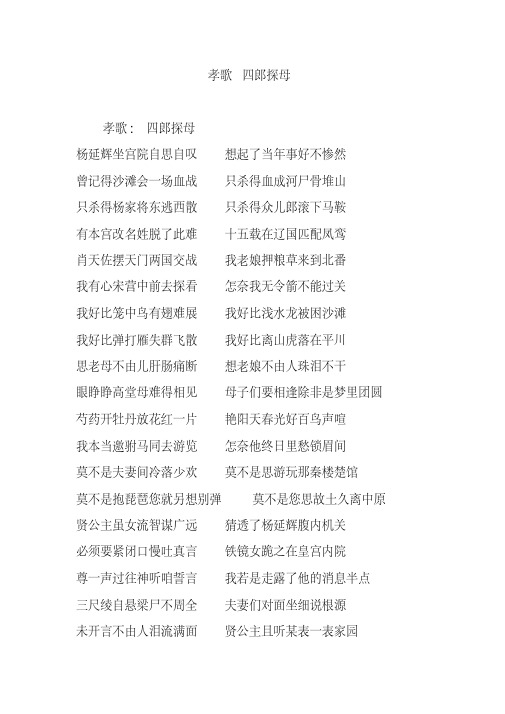 孝歌　四郎探母

孝歌：　四郎探母

杨延辉坐宫院自思自叹　　想起了当年事好不惨然

曾记得沙滩会一场血战　　只杀得血成河尸骨堆山

只杀得杨家将东逃西散　　只杀得众儿郎滚下马鞍

有本宫改名姓脱了此难　　十五载在辽国匹配凤鸾

肖天佐摆天门两国交战　　我老娘押粮草来到北番

我有心宋营中前去探看　　怎奈我无令箭不能过关

我好比笼中鸟有翅难展　　我好比浅水龙被困沙滩

我好比弹打雁失群飞散　　我好比离山虎落在平川

思老母不由儿肝肠痛断　　想老娘不由人珠泪不干

眼睁睁高堂母难得相见　　母子们要相逢除非是梦里团圆

芍药开牡丹放花红一片　　艳阳天春光好百鸟声喧

我本当邀驸马同去游览　　怎奈他终日里愁锁眉间

莫不是夫妻间冷落少欢　　莫不是思游玩那秦楼楚馆

莫不是抱琵琶您就另想别弹　　莫不是您思故土久离中原

贤公主虽女流智谋广远　　猜透了杨延辉腹内机关

必须要紧闭口慢吐真言　　铁镜女跪之在皇宫内院

尊一声过往神听咱誓言　　我若是走露了他的消息半点

三尺绫自悬梁尸不周全　　夫妻们对面坐细说根源

未开言不由人泪流满面　　贤公主且听某表一表家园